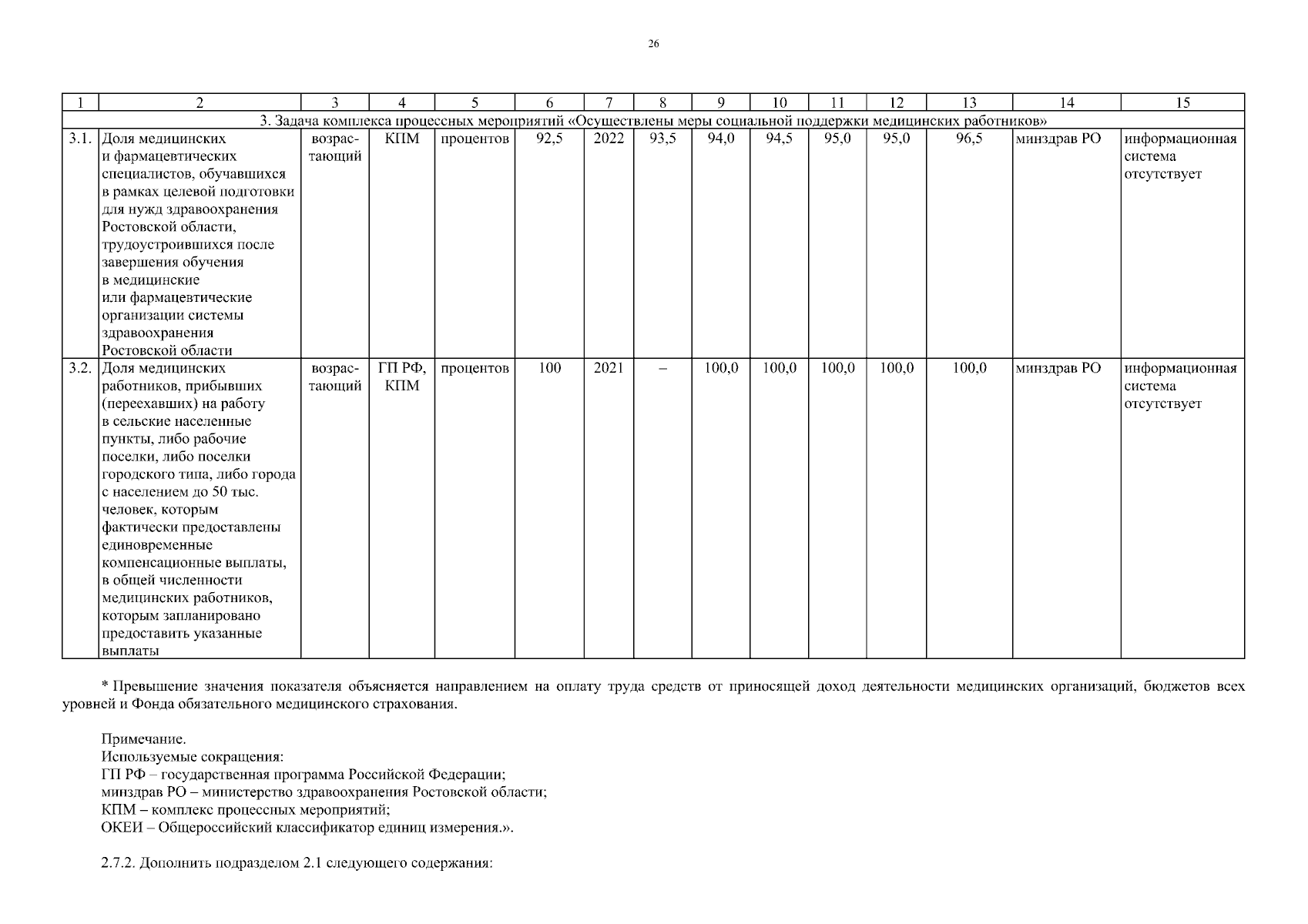 26

| 1 | 2 | 3 | 4 | 5 | 6 | 7 | 8 | 9 | 10 | 11 | 12 | 13 | 14 | 15 |
|---|---|---|---|---|---|---|---|---|---|---|---|---|---|---|
| 3. Задача комплекса процессных мероприятий «Осуществлены меры социальной поддержки медицинских работников» | | | | | | | | | | | | | | |
| 3.1. | Доля медицинских и фармацевтических специалистов, обучавшихся в рамках целевой подготовки для нужд здравоохранения Ростовской области, трудоустроившихся после завершения обучения в медицинские или фармацевтические организации системы здравоохранения Ростовской области | возрастающий | КПМ | процентов | 92,5 | 2022 | 93,5 | 94,0 | 94,5 | 95,0 | 95,0 | 96,5 | минздрав РО | информационная система отсутствует |
| 3.2. | Доля медицинских работников, прибывших (переехавших) на работу в сельские населенные пункты, либо рабочие поселки, либо поселки городского типа, либо города с населением до 50 тыс. человек, которым фактически предоставлены единовременные компенсационные выплаты, в общей численности медицинских работников, которым запланировано предоставить указанные выплаты | возрастающий | ГП РФ, КПМ | процентов | 100 | 2021 | – | 100,0 | 100,0 | 100,0 | 100,0 | 100,0 | минздрав РО | информационная система отсутствует |

* Превышение значения показателя объясняется направлением на оплату труда средств от приносящей доход деятельности медицинских организаций, бюджетов всех уровней и Фонда обязательного медицинского страхования.

Примечание.
Используемые сокращения:
ГП РФ – государственная программа Российской Федерации;
минздрав РО – министерство здравоохранения Ростовской области;
КПМ – комплекс процессных мероприятий;
ОКЕИ – Общероссийский классификатор единиц измерения.».

2.7.2. Дополнить подразделом 2.1 следующего содержания: